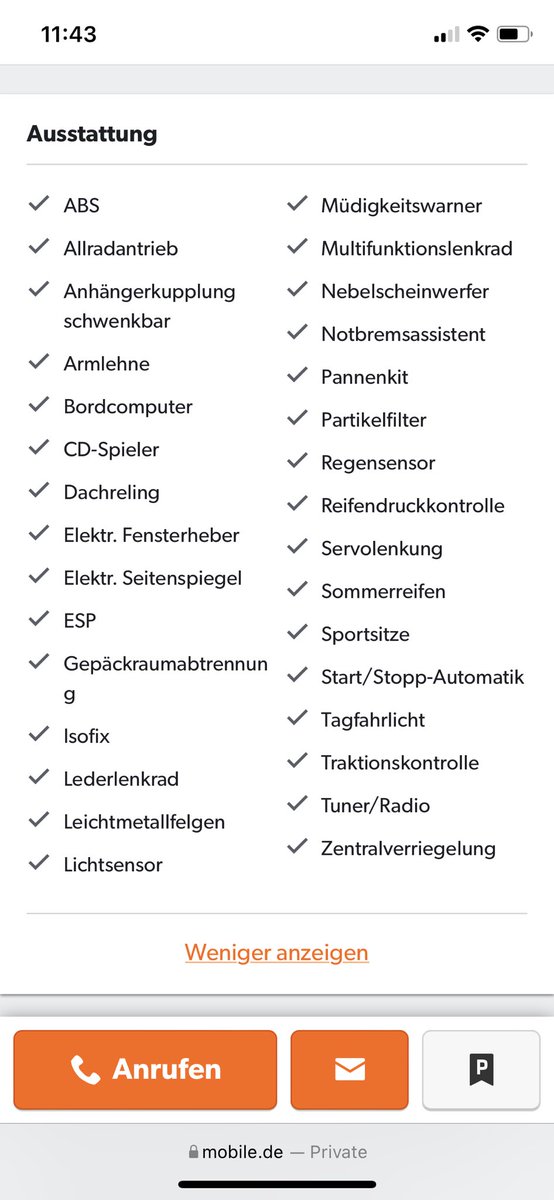 11:43

Ausstattung

ABS
Allradantrieb
Anhängerkupplung schwenkbar
Armlehne
Bordcomputer
CD-Spieler
Dachreling
Elektr. Fensterheber
Elektr. Seitenspiegel
ESP
Gepäckraumabtrennung
Isofix
Lederlenkrad
Leichtmetallfelgen
Lichtsensor

Müdigkeitswarner
Multifunktionslenkrad
Nebelscheinwerfer
Notbremsassistent
Pannenkit
Partikelfilter
Regensensor
Reifendruckkontrolle
Servolenkung
Sommerreifen
Sportsitze
Start/Stopp-Automatik
Tagfahrlicht
Traktionskontrolle
Tuner/Radio
Zentralverriegelung

Weniger anzeigen

Anrufen

P

mobile.de — Private